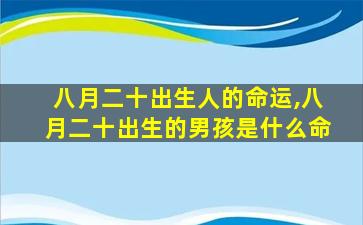 八月二十出生人的命运,八月二十出生的男孩是什么命